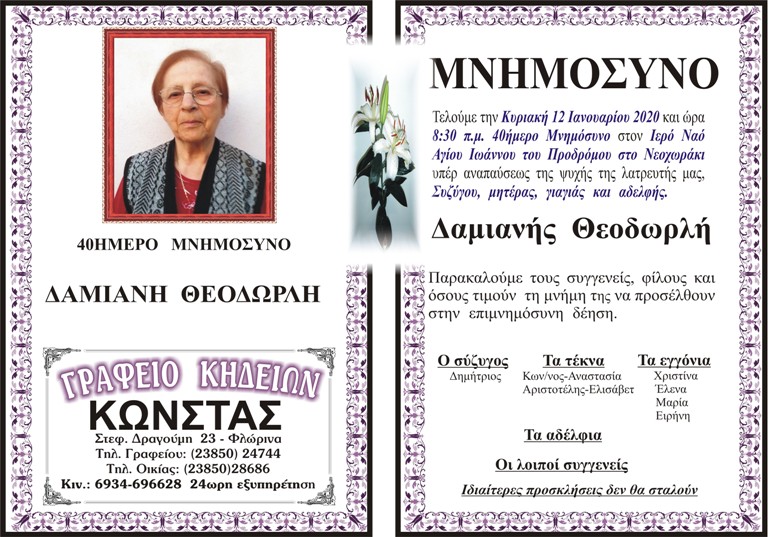 40ΗΜΕΡΟ ΜΝΗΜΟΣΥΝΟ

ΔΑΜΙΑΝΗ ΘΕΟΔΩΡΛΗ

ΓΡΑΦΕΙΟ ΚΗΔΕΙΩΝ
ΚΩΝΣΤΑΣ
Στεφ. Δραγούμη 23 - Φλώρινα
Τηλ. Γραφείου: (23850) 24744
Τηλ. Οικίας: (23850)28686
Κιν.: 6934-696628 24ωρη εξυπηρέτηση

ΜΝΗΜΟΣΥΝΟ

Τελούμε την Κυριακή 12 Ιανουαρίου 2020 και ώρα 8:30 π.μ. 40ήμερο Μνημόσυνο στον Ιερό Ναό Αγίου Ιωάννου του Προδρόμου στο Νεοχωράκι υπέρ αναπαύσεως της ψυχής της λατρευτής μας, Συζύγου, μητέρας, γιαγιάς και αδελφής.

Δαμιανής Θεοδωρλή

Παρακαλούμε τους συγγενείς, φίλους και όσους τιμούν τη μνήμη της να προσέλθουν στην επιμνημόσυνη δέηση.

Ο σύζυγος
Δημήτριος

Τα τέκνα
Κων/νος-Αναστασία
Αριστοτέλης-Ελισάβετ

Τα εγγόνια
Χριστίνα
Έλενα
Μαρία
Ειρήνη

Τα αδέλφια

Οι λοιποί συγγενείς

Ιδιαίτερες προσκλήσεις δεν θα σταλούν